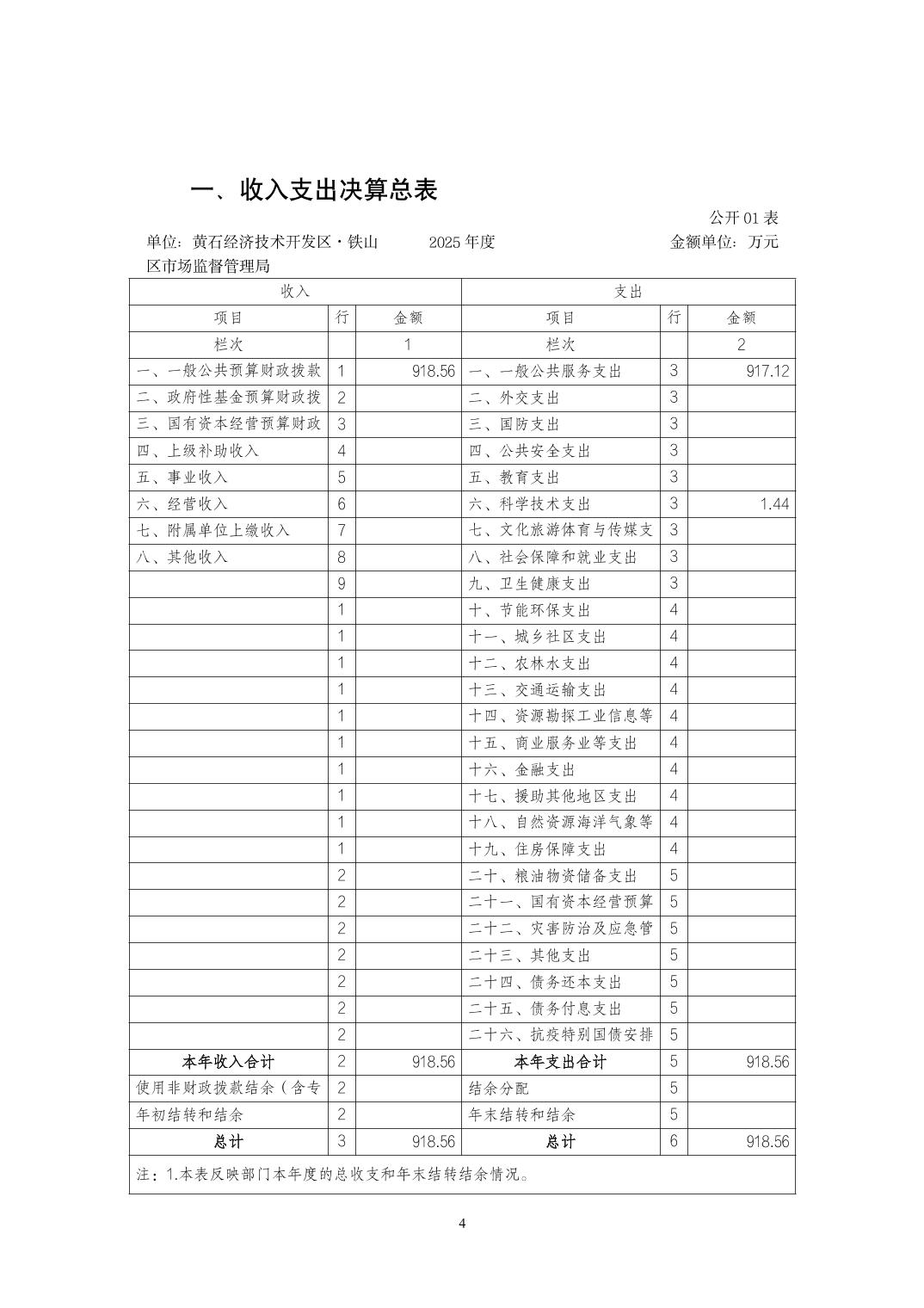 一、收入支出决算总表

公开01表

单位：黄石经济技术开发区·铁山区市场监督管理局 2025年度 金额单位：万元

| 收入 |  |  | 支出 |  |  |
|---|---|---|---|---|---|
| 项目 | 行 | 金额 | 项目 | 行 | 金额 |
| 栏次 |  | 1 | 栏次 |  | 2 |
| 一、一般公共预算财政拨款 | 1 | 918.56 | 一、一般公共服务支出 | 3 | 917.12 |
| 二、政府性基金预算财政拨 | 2 |  | 二、外交支出 | 3 |  |
| 三、国有资本经营预算财政 | 3 |  | 三、国防支出 | 3 |  |
| 四、上级补助收入 | 4 |  | 四、公共安全支出 | 3 |  |
| 五、事业收入 | 5 |  | 五、教育支出 | 3 |  |
| 六、经营收入 | 6 |  | 六、科学技术支出 | 3 | 1.44 |
| 七、附属单位上缴收入 | 7 |  | 七、文化旅游体育与传媒支 | 3 |  |
| 八、其他收入 | 8 |  | 八、社会保障和就业支出 | 3 |  |
|  | 9 |  | 九、卫生健康支出 | 3 |  |
|  | 1 |  | 十、节能环保支出 | 4 |  |
|  | 1 |  | 十一、城乡社区支出 | 4 |  |
|  | 1 |  | 十二、农林水支出 | 4 |  |
|  | 1 |  | 十三、交通运输支出 | 4 |  |
|  | 1 |  | 十四、资源勘探工业信息等 | 4 |  |
|  | 1 |  | 十五、商业服务业等支出 | 4 |  |
|  | 1 |  | 十六、金融支出 | 4 |  |
|  | 1 |  | 十七、援助其他地区支出 | 4 |  |
|  | 1 |  | 十八、自然资源海洋气象等 | 4 |  |
|  | 1 |  | 十九、住房保障支出 | 4 |  |
|  | 2 |  | 二十、粮油物资储备支出 | 5 |  |
|  | 2 |  | 二十一、国有资本经营预算 | 5 |  |
|  | 2 |  | 二十二、灾害防治及应急管 | 5 |  |
|  | 2 |  | 二十三、其他支出 | 5 |  |
|  | 2 |  | 二十四、债务还本支出 | 5 |  |
|  | 2 |  | 二十五、债务付息支出 | 5 |  |
|  | 2 |  | 二十六、抗疫特别国债安排 | 5 |  |
| 本年收入合计 | 2 | 918.56 | 本年支出合计 | 5 | 918.56 |
| 使用非财政拨款结余（含专 | 2 |  | 结余分配 | 5 |  |
| 年初结转和结余 | 2 |  | 年末结转和结余 | 5 |  |
| 总计 | 3 | 918.56 | 总计 | 6 | 918.56 |
| 注：1.本表反映部门本年度的总收支和年末结转结余情况。 |  |  |  |  |  |

4